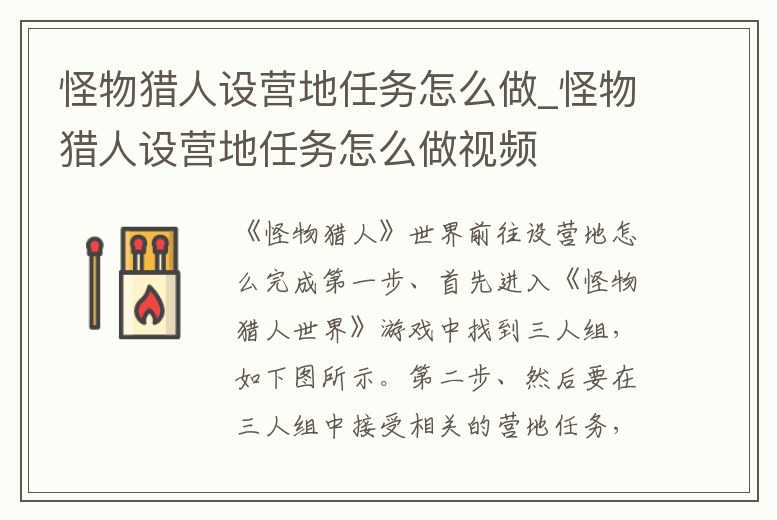 怪物猎人设营地任务怎么做_怪物猎人设营地任务怎么做视频

《怪物猎人》世界前往设营地怎么完成第一步、首先进入《怪物猎人世界》游戏中找到三人组，如下图所示。第二步、然后要在三人组中接受相关的营地任务，